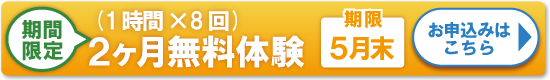 期間限定

（1時間 ×8回）
2ヶ月無料体験

期限
5月末

お申込みはこちら